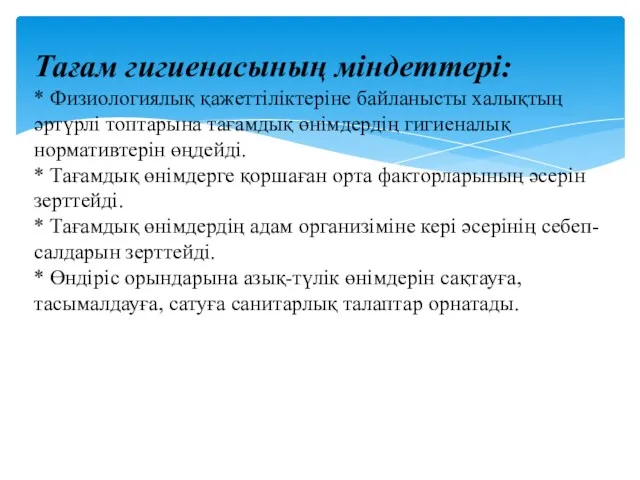 Тағам гигиенасының міндеттері:
* Физиологиялық қажеттіліктеріне байланысты халықтың әртүрлі топтарына тағамдық өнімдердің гигиеналық нормативтерін өңдейді.
* Тағамдық өнімдерге қоршаған орта факторларының әсерін зерттейді.
* Тағамдық өнімдердің адам организіміне кері әсерінің себеп-салдарын зерттейді.
* Өндіріс орындарына азық-түлік өнімдерін сақтауға, тасымалдауға, сатуға санитарлық талаптар орнатады.